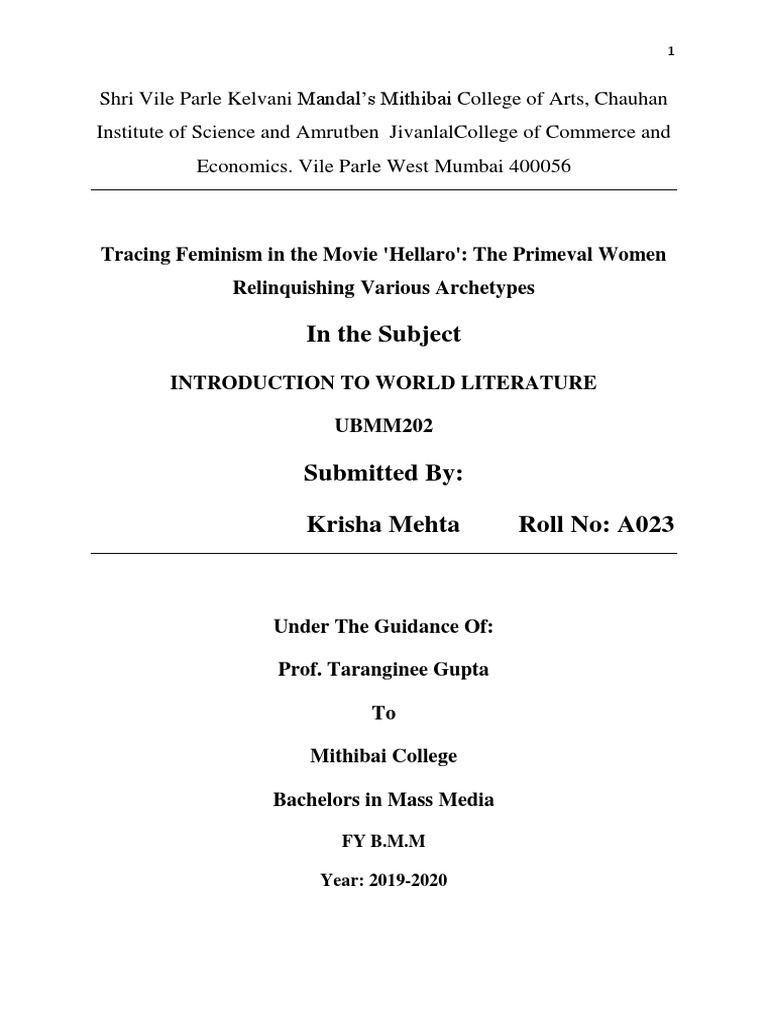 1

Shri Vile Parle Kelvani Mandal's Mithibai College of Arts, Chauhan Institute of Science and Amrutben JivanlalCollege of Commerce and Economics. Vile Parle West Mumbai 400056

Tracing Feminism in the Movie 'Hellaro': The Primeval Women Relinquishing Various Archetypes

In the Subject

INTRODUCTION TO WORLD LITERATURE

UBMM202

Submitted By:

Krisha Mehta Roll No: A023

Under The Guidance Of:

Prof. Taranginee Gupta

To

Mithibai College

Bachelors in Mass Media

FY B.M.M

Year: 2019-2020